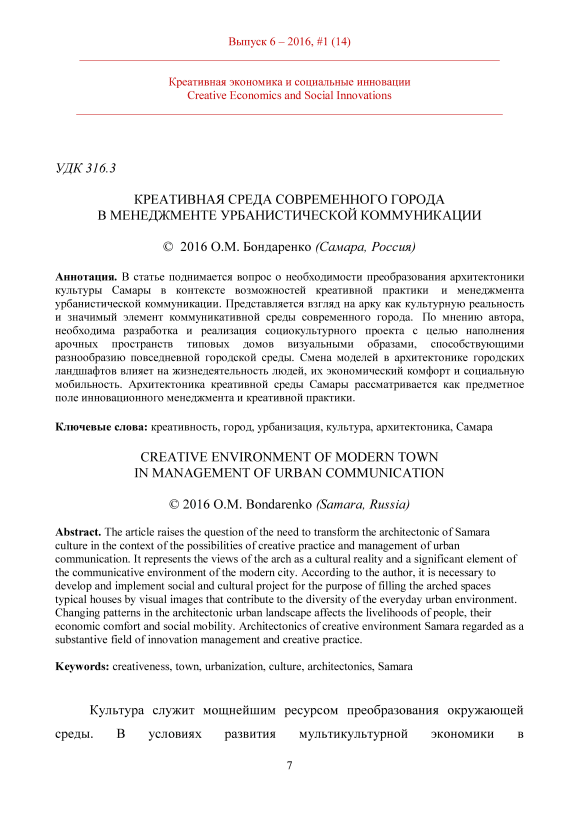 Выпуск 6 – 2016, #1 (14)

Креативная экономика и социальные инновации
Creative Economics and Social Innovations

УДК 316.3

КРЕАТИВНАЯ СРЕДА СОВРЕМЕННОГО ГОРОДА
В МЕНЕДЖМЕНТЕ УРБАНИСТИЧЕСКОЙ КОММУНИКАЦИИ

© 2016 О.М. Бондаренко (Самара, Россия)

Аннотация. В статье поднимается вопрос о необходимости преобразования архитектоники культуры Самары в контексте возможностей креативной практики и менеджмента урбанистической коммуникации. Представляется взгляд на арку как культурную реальность и значимый элемент коммуникативной среды современного города. По мнению автора, необходима разработка и реализация социокультурного проекта с целью наполнения арочных пространств типовых домов визуальными образами, способствующими разнообразию повседневной городской среды. Смена моделей в архитектонике городских ландшафтов влияет на жизнедеятельность людей, их экономический комфорт и социальную мобильность. Архитектоника креативной среды Самары рассматривается как предметное поле инновационного менеджмента и креативной практики.

Ключевые слова: креативность, город, урбанизация, культура, архитектоника, Самара

CREATIVE ENVIRONMENT OF MODERN TOWN
IN MANAGEMENT OF URBAN COMMUNICATION

© 2016 O.M. Bondarenko (Samara, Russia)

Abstract. The article raises the question of the need to transform the architectonic of Samara culture in the context of the possibilities of creative practice and management of urban communication. It represents the views of the arch as a cultural reality and a significant element of the communicative environment of the modern city. According to the author, it is necessary to develop and implement social and cultural project for the purpose of filling the arched spaces typical houses by visual images that contribute to the diversity of the everyday urban environment. Changing patterns in the architectonic urban landscape affects the livelihoods of people, their economic comfort and social mobility. Architectonics of creative environment Samara regarded as a substantive field of innovation management and creative practice.

Keywords: creativeness, town, urbanization, culture, architectonics, Samara

Культура служит мощнейшим ресурсом преобразования окружающей среды. В условиях развития мультикультурной экономики в

7